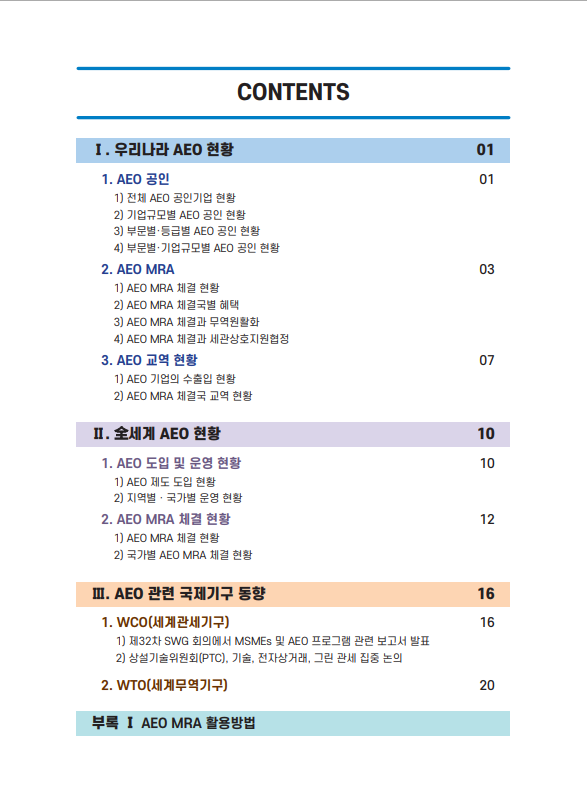 CONTENTS

Ⅰ. 우리나라 AEO 현황 01

1. AEO 공인 01

1) 전체 AEO 공인기업 현황
2) 기업규모별 AEO 공인 현황
3) 부문별·등급별 AEO 공인 현황
4) 부문별·기업규모별 AEO 공인 현황

2. AEO MRA 03

1) AEO MRA 체결 현황
2) AEO MRA 체결국별 혜택
3) AEO MRA 체결과 무역원활화
4) AEO MRA 체결과 세관상호지원협정

3. AEO 교역 현황 07

1) AEO 기업의 수출입 현황
2) AEO MRA 체결국 교역 현황

Ⅱ. 全세계 AEO 현황 10

1. AEO 도입 및 운영 현황 10

1) AEO 제도 도입 현황
2) 지역별 · 국가별 운영 현황

2. AEO MRA 체결 현황 12

1) AEO MRA 체결 현황
2) 국가별 AEO MRA 체결 현황

Ⅲ. AEO 관련 국제기구 동향 16

1. WCO(세계관세기구) 16

1) 제32차 SWG 회의에서 MSMEs 및 AEO 프로그램 관련 보고서 발표
2) 상설기술위원회(PTC), 기술, 전자상거래, 그린 관세 집중 논의

2. WTO(세계무역기구) 20

부록 Ⅰ AEO MRA 활용방법